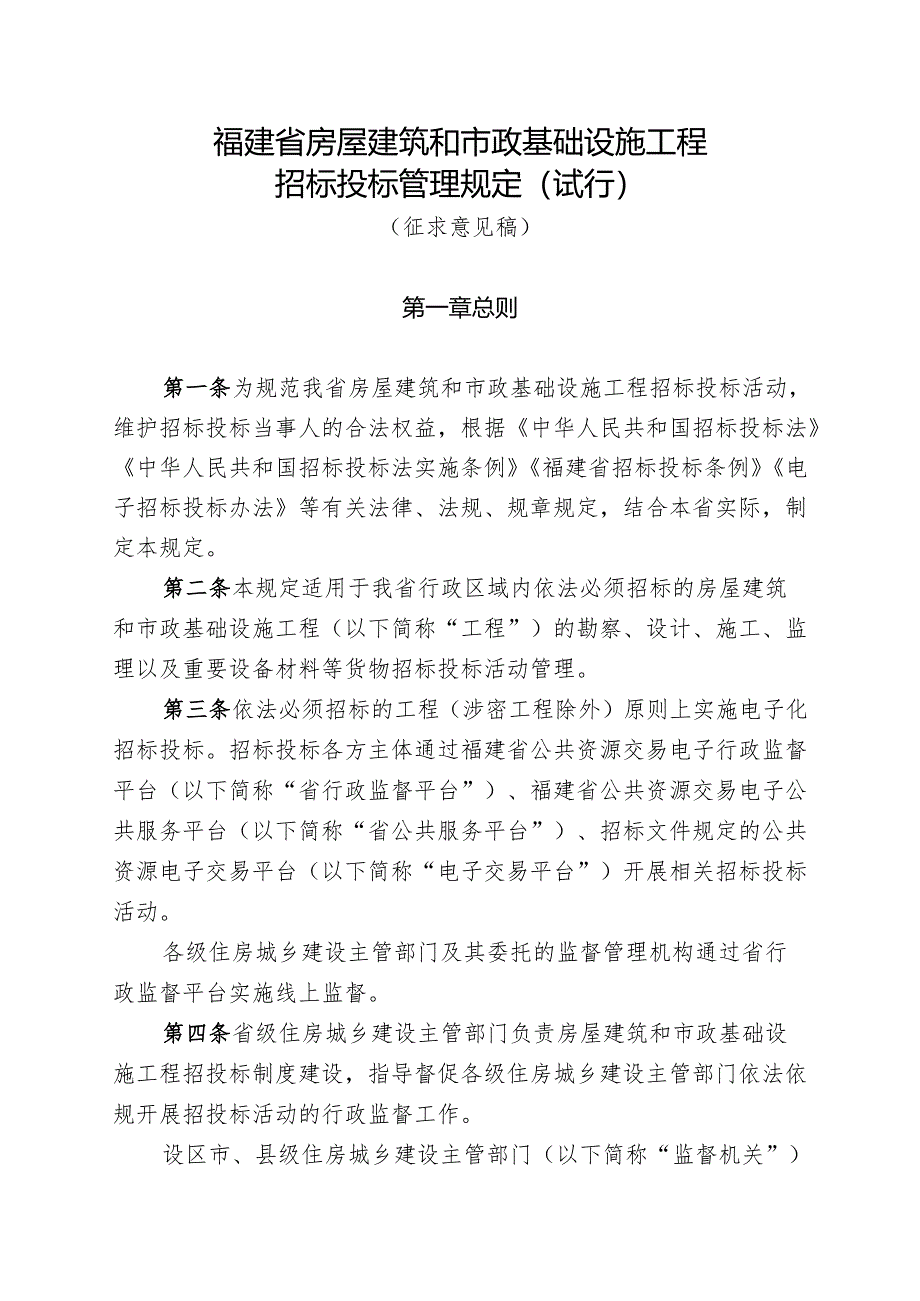 福建省房屋建筑和市政基础设施工程招标投标管理规定（试行）
（征求意见稿）

第一章总则

第一条为规范我省房屋建筑和市政基础设施工程招标投标活动，维护招标投标当事人的合法权益，根据《中华人民共和国招标投标法》《中华人民共和国招标投标法实施条例》《福建省招标投标条例》《电子招标投标办法》等有关法律、法规、规章规定，结合本省实际，制定本规定。

第二条本规定适用于我省行政区域内依法必须招标的房屋建筑和市政基础设施工程（以下简称“工程”）的勘察、设计、施工、监理以及重要设备材料等货物招标投标活动管理。

第三条依法必须招标的工程（涉密工程除外）原则上实施电子化招标投标。招标投标各方主体通过福建省公共资源交易电子行政监督平台（以下简称“省行政监督平台”）、福建省公共资源交易电子公共服务平台（以下简称“省公共服务平台”）、招标文件规定的公共资源电子交易平台（以下简称“电子交易平台”）开展相关招标投标活动。

各级住房城乡建设主管部门及其委托的监督管理机构通过省行政监督平台实施线上监督。

第四条省级住房城乡建设主管部门负责房屋建筑和市政基础设施工程招投标制度建设，指导督促各级住房城乡建设主管部门依法依规开展招投标活动的行政监督工作。

设区市、县级住房城乡建设主管部门（以下简称“监督机关”）